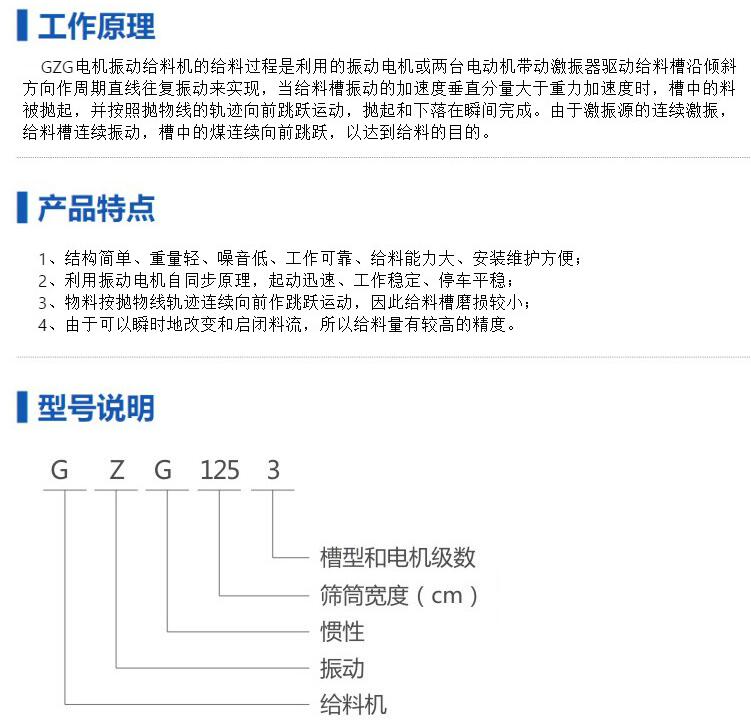 工作原理

GZG电机振动给料机的给料过程是利用的振动电机或两台电动机带动激振器驱动给料槽沿倾斜方向作周期直线往复振动来实现，当给料槽振动的加速度垂直分量大于重力加速度时，槽中的料被抛起，并按照抛物线的轨迹向前跳跃运动，抛起和下落在瞬间完成。由于激振源的连续激振，给料槽连续振动，槽中的煤连续向前跳跃，以达到给料的目的。

产品特点

1、结构简单、重量轻、噪音低、工作可靠、给料能力大、安装维护方便；
2、利用振动电机自同步原理，起动迅速、工作稳定、停车平稳；
3、物料按抛物线轨迹连续向前作跳跃运动，因此给料槽磨损较小；
4、由于可以瞬时地改变和启闭料流，所以给料量有较高的精度。

型号说明

G Z G 125 3

槽型和电机级数
筛筒宽度（cm）
惯性
振动
给料机